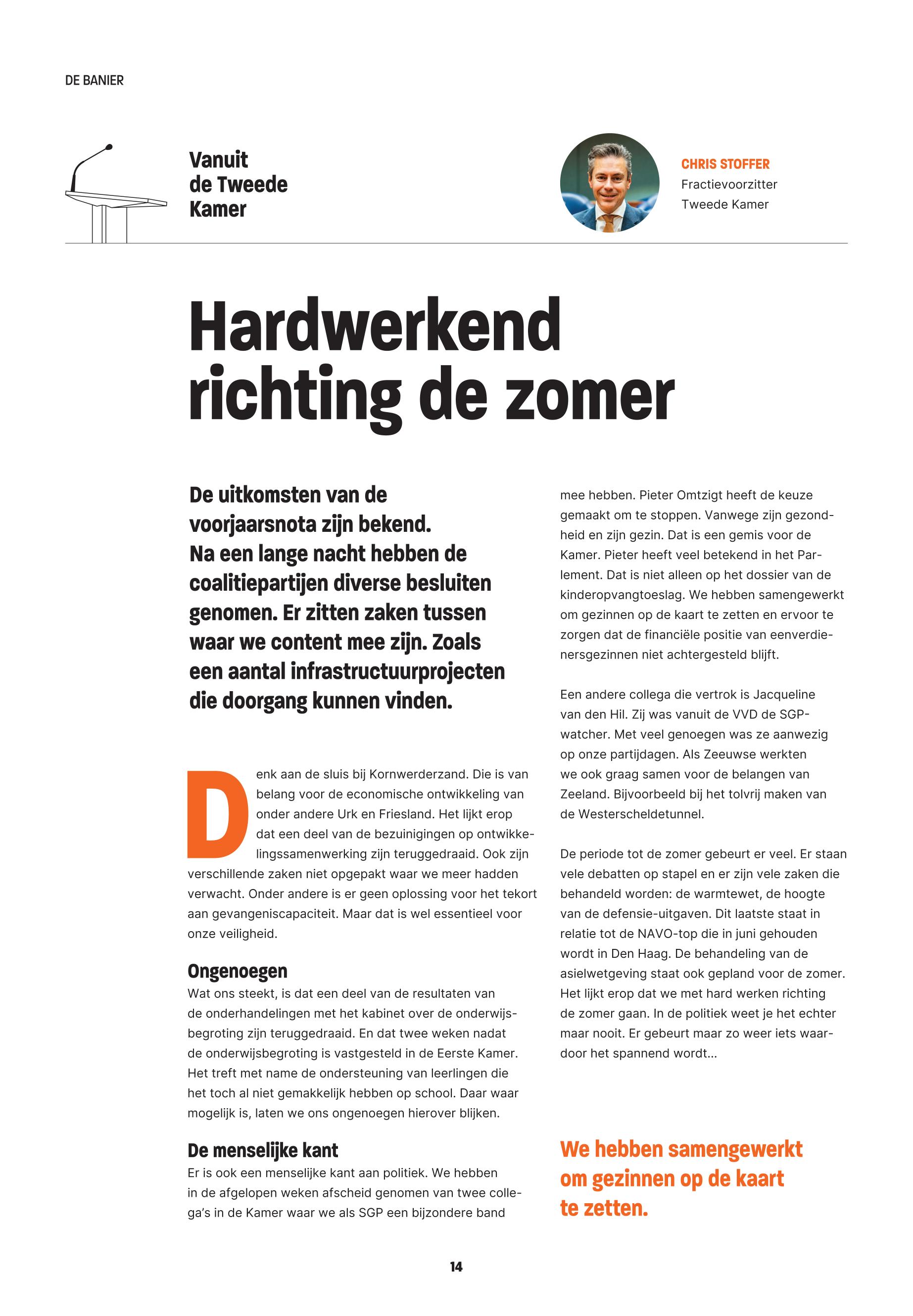 DE BANIER

Vanuit de Tweede Kamer

CHRIS STOFFER
Fractievoorzitter Tweede Kamer

Hardwerkend richting de zomer

De uitkomsten van de voorjaarsnota zijn bekend. Na een lange nacht hebben de coalitiepartijen diverse besluiten genomen. Er zitten zaken tussen waar we content mee zijn. Zoals een aantal infrastructuurprojecten die doorgang kunnen vinden.

Denk aan de sluis bij Kornwerderzand. Die is van belang voor de economische ontwikkeling van onder andere Urk en Friesland. Het lijkt erop dat een deel van de bezuinigingen op ontwikkelingssamenwerking zijn teruggedraaid. Ook zijn verschillende zaken niet opgepakt waar we meer hadden verwacht. Onder andere is er geen oplossing voor het tekort aan gevangeniscapaciteit. Maar dat is wel essentieel voor onze veiligheid.

Ongenoegen
Wat ons steekt, is dat een deel van de resultaten van de onderhandelingen met het kabinet over de onderwijsbegroting zijn teruggedraaid. En dat twee weken nadat de onderwijsbegroting is vastgesteld in de Eerste Kamer. Het treft met name de ondersteuning van leerlingen die het toch al niet gemakkelijk hebben op school. Daar waar mogelijk is, laten we ons ongenoegen hierover blijken.

De menselijke kant
Er is ook een menselijke kant aan politiek. We hebben in de afgelopen weken afscheid genomen van twee collega's in de Kamer waar we als SGP een bijzondere band mee hebben. Pieter Omtzigt heeft de keuze gemaakt om te stoppen. Vanwege zijn gezondheid en zijn gezin. Dat is een gemis voor de Kamer. Pieter heeft veel betekend in het Parlement. Dat is niet alleen op het dossier van de kinderopvangtoeslag. We hebben samengewerkt om gezinnen op de kaart te zetten en ervoor te zorgen dat de financiële positie van eenverdienersgezinnen niet achtergesteld blijft.

Een andere collega die vertrok is Jacqueline van den Hil. Zij was vanuit de VVD de SGP-watcher. Met veel genoegen was ze aanwezig op onze partijdagen. Als Zeeuwse werkten we ook graag samen voor de belangen van Zeeland. Bijvoorbeeld bij het tolvrij maken van de Westerscheldetunnel.

De periode tot de zomer gebeurt er veel. Er staan vele debatten op stapel en er zijn vele zaken die behandeld worden: de warmtewet, de hoogte van de defensie-uitgaven. Dit laatste staat in relatie tot de NAVO-top die in juni gehouden wordt in Den Haag. De behandeling van de asielwetgeving staat ook gepland voor de zomer. Het lijkt erop dat we met hard werken richting de zomer gaan. In de politiek weet je het echter maar nooit. Er gebeurt maar zo weer iets waardoor het spannend wordt...

We hebben samengewerkt om gezinnen op de kaart te zetten.

14